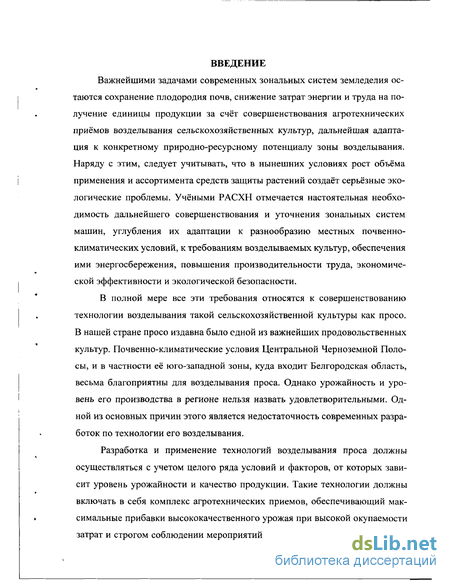 ВВЕДЕНИЕ

Важнейшими задачами современных зональных систем земледелия остаются сохранение плодородия почв, снижение затрат энергии и труда на получение единицы продукции за счёт совершенствования агротехнических приёмов возделывания сельскохозяйственных культур, дальнейшая адаптация к конкретному природно-ресурсному потенциалу зоны возделывания. Наряду с этим, следует учитывать, что в нынешних условиях рост объёма применения и ассортимента средств защиты растений создаёт серьёзные экологические проблемы. Учёными РАСХН отмечается настоятельная необходимость дальнейшего совершенствования и уточнения зональных систем машин, углубления их адаптации к разнообразию местных почвенно-климатических условий, к требованиям возделываемых культур, обеспечения ими энергосбережения, повышения производительности труда, экономической эффективности и экологической безопасности.

В полной мере все эти требования относятся к совершенствованию технологии возделывания такой сельскохозяйственной культуры как просо. В нашей стране просо издавна было одной из важнейших продовольственных культур. Почвенно-климатические условия Центральной Черноземной Полосы, и в частности её юго-западной зоны, куда входит Белгородская область, весьма благоприятны для возделывания проса. Однако урожайность и уровень его производства в регионе нельзя назвать удовлетворительными. Одной из основных причин этого является недостаточность современных разработок по технологии его возделывания.

Разработка и применение технологий возделывания проса должны осуществляться с учетом целого ряда условий и факторов, от которых зависит уровень урожайности и качество продукции. Такие технологии должны включать в себя комплекс агротехнических приемов, обеспечивающий максимальные прибавки высококачественного урожая при высокой окупаемости затрат и строгом соблюдении мероприятий

dsLib.net
библиотека диссертаций